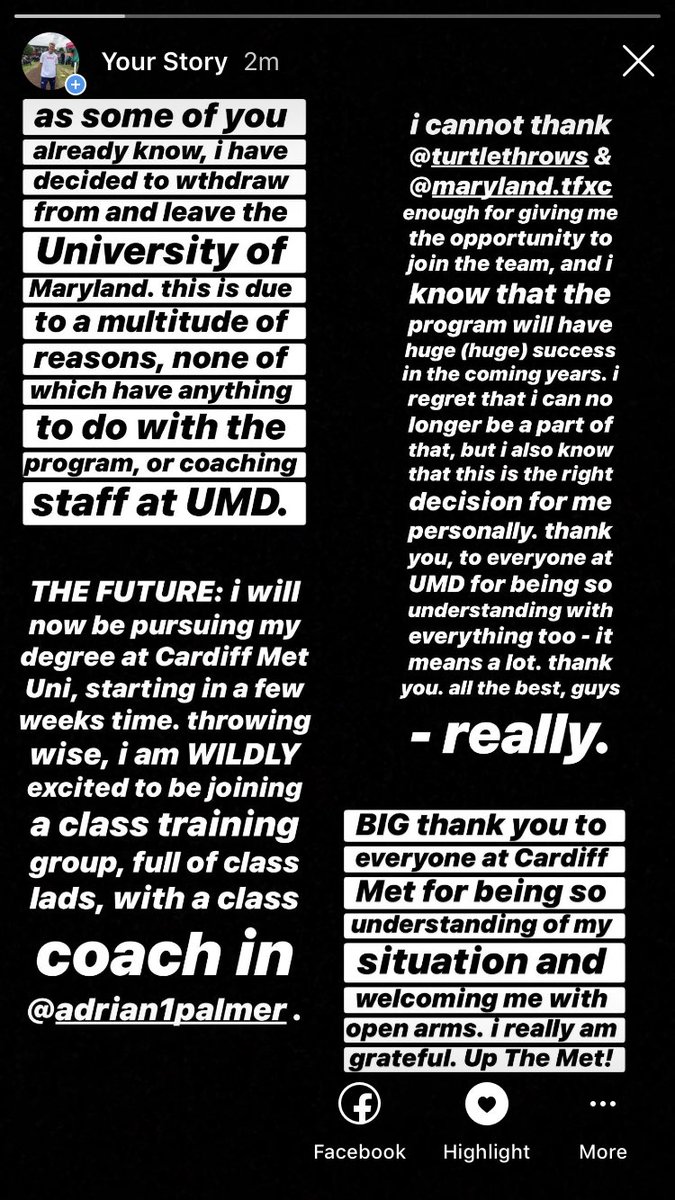 Your Story 2m

as some of you already know, i have decided to wthdraw from and leave the University of Maryland. this is due to a multitude of reasons, none of which have anything to do with the program, or coaching staff at UMD.

THE FUTURE: i will now be pursuing my degree at Cardiff Met Uni, starting in a few weeks time. throwing wise, i am WILDLY excited to be joining a class training group, full of class lads, with a class coach in @adrian1palmer .

i cannot thank @turtlethrows & @maryland.tfxc enough for giving me the opportunity to join the team, and i know that the program will have huge (huge) success in the coming years. i regret that i can no longer be a part of that, but i also know that this is the right decision for me personally. thank you, to everyone at UMD for being so understanding with everything too - it means a lot. thank you. all the best, guys - really.

BIG thank you to everyone at Cardiff Met for being so understanding of my situation and welcoming me with open arms. i really am grateful. Up The Met!

Facebook Highlight More